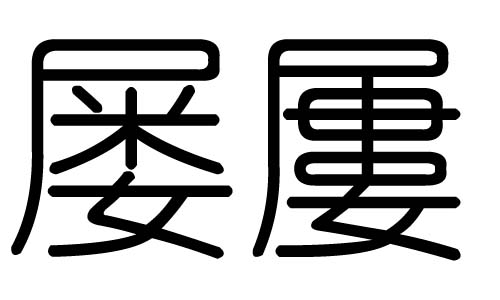 屡屢